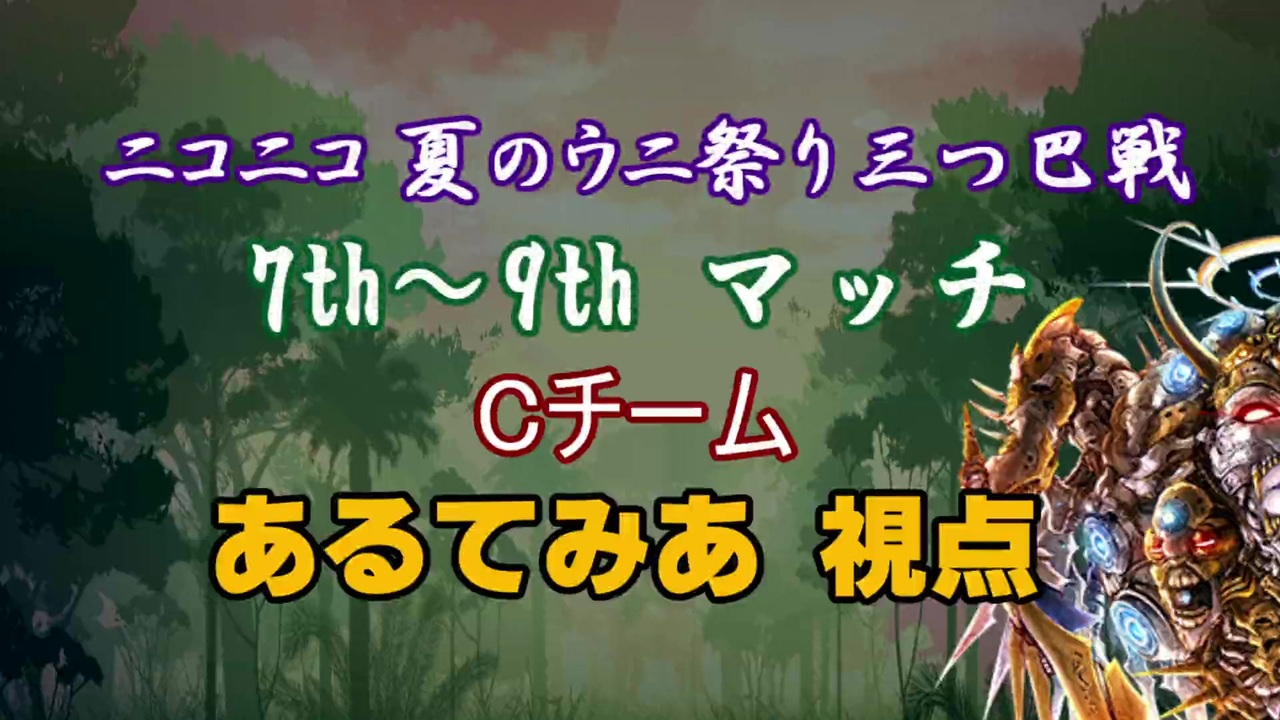 ニコニコ 夏のウニ祭り三つ巴戦

7th～9th マッチ

Cチーム

あるてみあ 視点